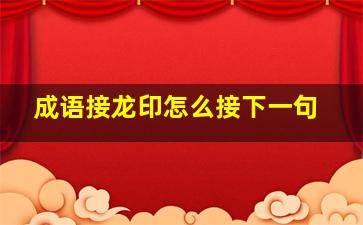 成语接龙印怎么接下一句